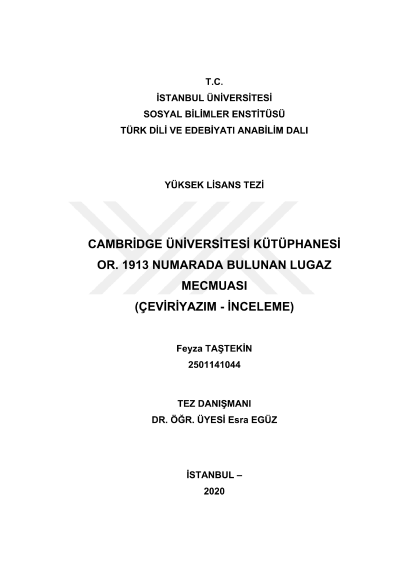 T.C.
İSTANBUL ÜNİVERSİTESİ
SOSYAL BİLİMLER ENSTİTÜSÜ
TÜRK DİLİ VE EDEBİYATI ANABİLİM DALI

YÜKSEK LİSANS TEZİ

CAMBRİDGE ÜNİVERSİTESİ KÜTÜPHANESİ OR. 1913 NUMARADA BULUNAN LUGAZ MECMUASI (ÇEVİRİYAZIM - İNCELEME)

Feyza TAŞTEKİN
2501141044

TEZ DANIŞMANI
DR. ÖĞR. ÜYESİ Esra EGÜZ

İSTANBUL –
2020